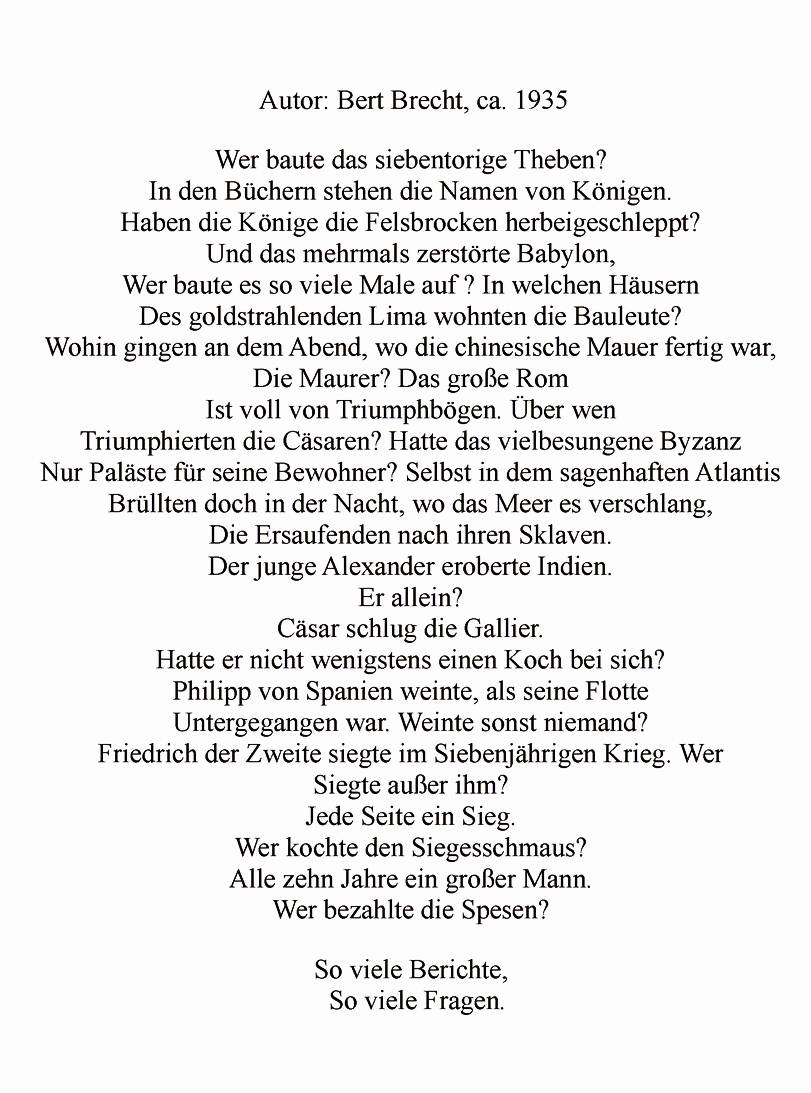 Autor: Bert Brecht, ca. 1935

Wer baute das siebentorige Theben?
In den Büchern stehen die Namen von Königen.
Haben die Könige die Felsbrocken herbeigeschleppt?
Und das mehrmals zerstörte Babylon,
Wer baute es so viele Male auf ? In welchen Häusern
Des goldstrahlenden Lima wohnten die Bauleute?
Wohin gingen an dem Abend, wo die chinesische Mauer fertig war,
Die Maurer? Das große Rom
Ist voll von Triumphbögen. Über wen
Triumphierten die Cäsaren? Hatte das vielbesungene Byzanz
Nur Paläste für seine Bewohner? Selbst in dem sagenhaften Atlantis
Brüllten doch in der Nacht, wo das Meer es verschlang,
Die Ersaufenden nach ihren Sklaven.
Der junge Alexander eroberte Indien.
Er allein?
Cäsar schlug die Gallier.
Hatte er nicht wenigstens einen Koch bei sich?
Philipp von Spanien weinte, als seine Flotte
Untergegangen war. Weinte sonst niemand?
Friedrich der Zweite siegte im Siebenjährigen Krieg. Wer
Siegte außer ihm?
Jede Seite ein Sieg.
Wer kochte den Siegesschmaus?
Alle zehn Jahre ein großer Mann.
Wer bezahlte die Spesen?

So viele Berichte,
So viele Fragen.